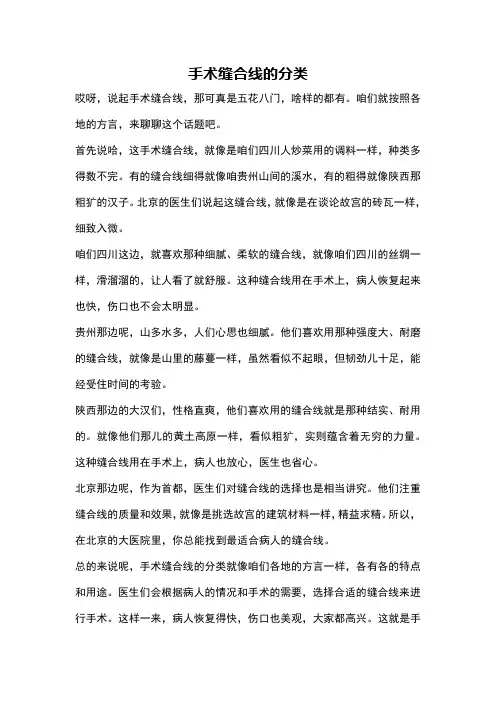 手术缝合线的分类

哎呀，说起手术缝合线，那可真是五花八门，啥样的都有。咱们就按照各地的方言，来聊聊这个话题吧。

首先说哈，这手术缝合线，就像是咱们四川人炒菜用的调料一样，种类多得数不完。有的缝合线细得就像咱贵州山间的溪水，有的粗得就像陕西那粗犷的汉子。北京的医生们说起这缝合线，就像是在谈论故宫的砖瓦一样，细致入微。

咱们四川这边，就喜欢那种细腻、柔软的缝合线，就像咱们四川的丝绸一样，滑溜溜的，让人看了就舒服。这种缝合线用在手术上，病人恢复起来也快，伤口也不会太明显。

贵州那边呢，山多水多，人们心思也细腻。他们喜欢用那种强度大、耐磨的缝合线，就像是山里的藤蔓一样，虽然看似不起眼，但韧劲儿十足，能经受住时间的考验。

陕西那边的大汉们，性格直爽，他们喜欢用的缝合线就是那种结实、耐用的。就像他们那儿的黄土高原一样，看似粗犷，实则蕴含着无穷的力量。这种缝合线用在手术上，病人也放心，医生也省心。

北京那边呢，作为首都，医生们对缝合线的选择也是相当讲究。他们注重缝合线的质量和效果，就像是挑选故宫的建筑材料一样，精益求精。所以，在北京的大医院里，你总能找到最适合病人的缝合线。

总的来说呢，手术缝合线的分类就像咱们各地的方言一样，各有各的特点和用途。医生们会根据病人的情况和手术的需要，选择合适的缝合线来进行手术。这样一来，病人恢复得快，伤口也美观，大家都高兴。这就是手